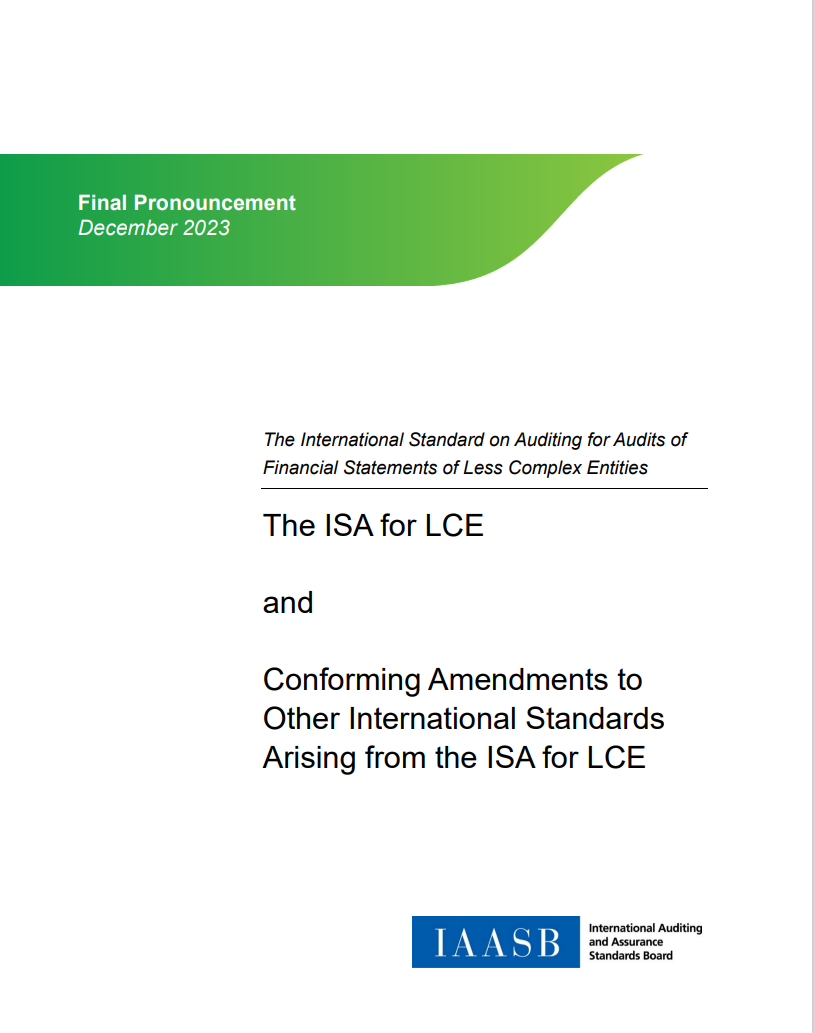 Final Pronouncement
December 2023

The International Standard on Auditing for Audits of Financial Statements of Less Complex Entities

The ISA for LCE

and

Conforming Amendments to Other International Standards Arising from the ISA for LCE

IAASB

International Auditing and Assurance Standards Board